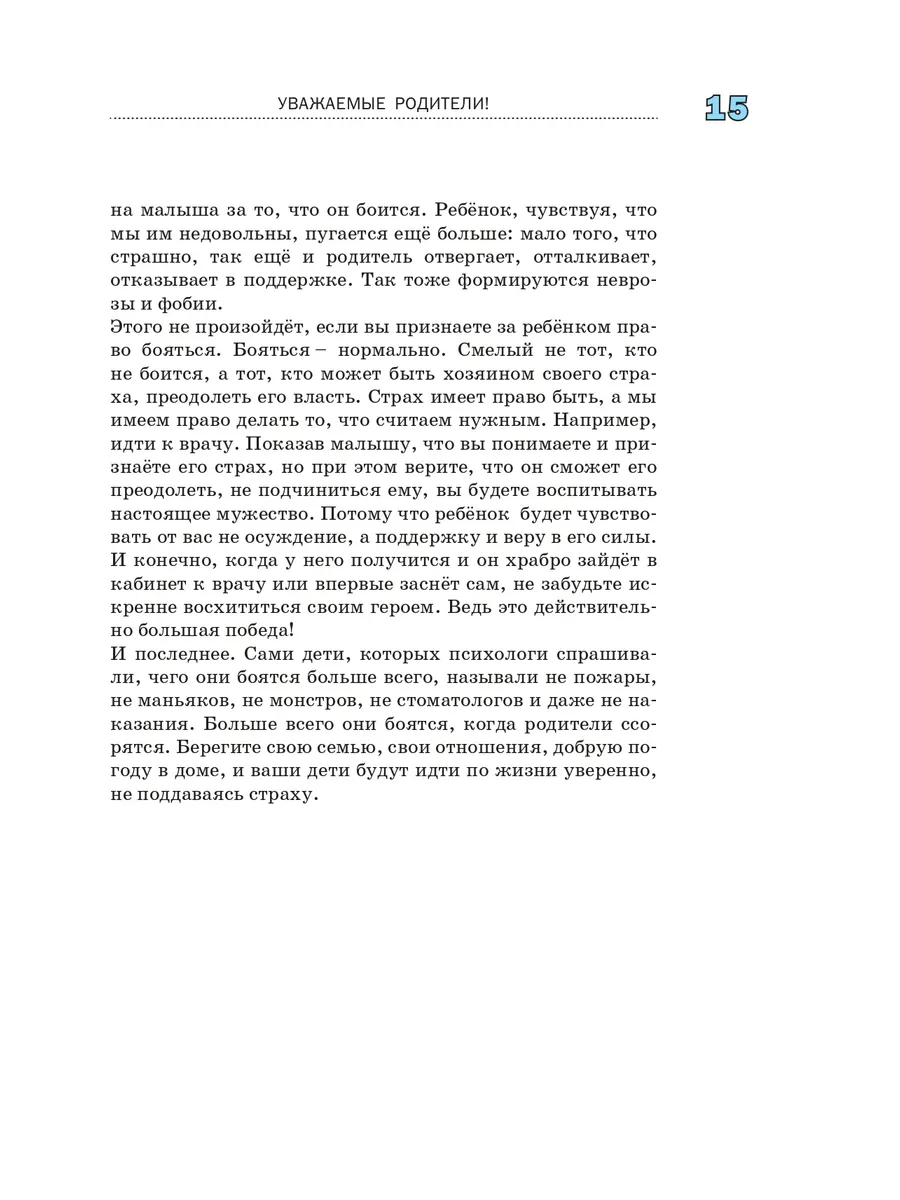 УВАЖАЕМЫЕ РОДИТЕЛИ!

15

на малыша за то, что он боится. Ребёнок, чувствуя, что мы им недовольны, пугается ещё больше: мало того, что страшно, так ещё и родитель отвергает, отталкивает, отказывает в поддержке. Так тоже формируются неврозы и фобии.

Этого не произойдёт, если вы признаете за ребёнком право бояться. Бояться – нормально. Смелый не тот, кто не боится, а тот, кто может быть хозяином своего страха, преодолеть его власть. Страх имеет право быть, а мы имеем право делать то, что считаем нужным. Например, идти к врачу. Показав малышу, что вы понимаете и признаёте его страх, но при этом верите, что он сможет его преодолеть, не подчиниться ему, вы будете воспитывать настоящее мужество. Потому что ребёнок будет чувствовать от вас не осуждение, а поддержку и веру в его силы. И конечно, когда у него получится и он храбро зайдёт в кабинет к врачу или впервые заснёт сам, не забудьте искренне восхититься своим героем. Ведь это действительно большая победа!

И последнее. Сами дети, которых психологи спрашивали, чего они боятся больше всего, называли не пожары, не маньяков, не монстров, не стоматологов и даже не наказания. Больше всего они боятся, когда родители ссорятся. Берегите свою семью, свои отношения, добрую погоду в доме, и ваши дети будут идти по жизни уверенно, не поддаваясь страху.